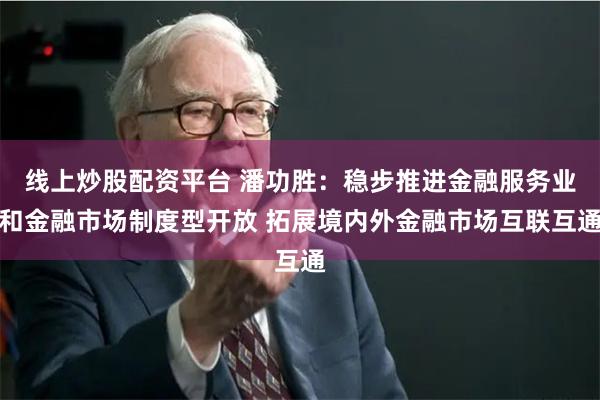 线上炒股配资平台 潘功胜：稳步推进金融服务业和金融市场制度型开放 拓展境内外金融市场互联互通互通